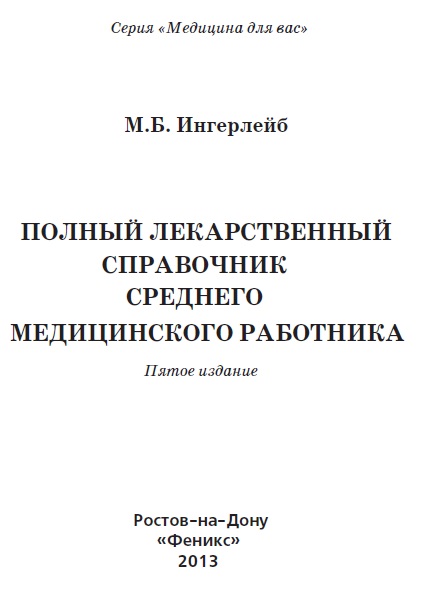 Серия «Медицина для вас»

М.Б. Ингерлейб

ПОЛНЫЙ ЛЕКАРСТВЕННЫЙ СПРАВОЧНИК СРЕДНЕГО МЕДИЦИНСКОГО РАБОТНИКА

Пятое издание

Ростов-на-Дону
«Феникс»
2013